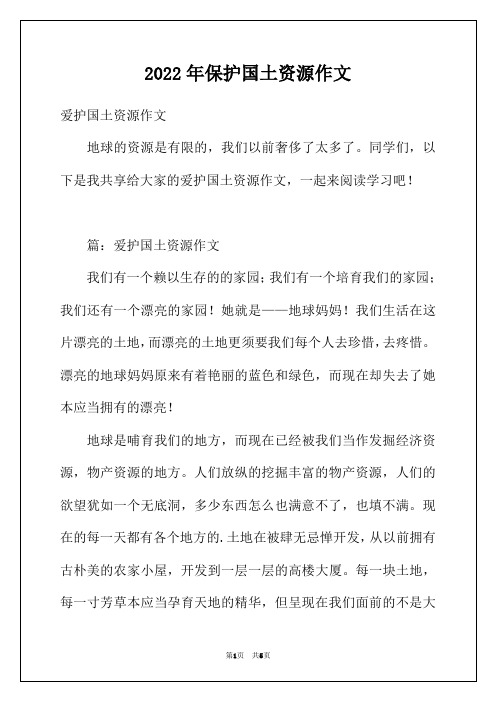 2022年保护国土资源作文

爱护国土资源作文

地球的资源是有限的，我们以前奢侈了太多了。同学们，以下是我共享给大家的爱护国土资源作文，一起来阅读学习吧！

篇：爱护国土资源作文

我们有一个赖以生存的的家园；我们有一个培育我们的家园；我们还有一个漂亮的家园！她就是——地球妈妈！我们生活在这片漂亮的土地，而漂亮的土地更须要我们每个人去珍惜，去疼惜。漂亮的地球妈妈原来有着艳丽的蓝色和绿色，而现在却失去了她本应当拥有的漂亮！

地球是哺育我们的地方，而现在已经被我们当作发掘经济资源，物产资源的地方。人们放纵的挖掘丰富的物产资源，人们的欲望犹如一个无底洞，多少东西怎么也满意不了，也填不满。现在的每一天都有各个地方的.土地在被肆无忌惮开发，从以前拥有古朴美的农家小屋，开发到一层一层的高楼大厦。每一块土地，每一寸芳草本应当孕育天地的精华，但呈现在我们面前的不是大

第1页 共5页